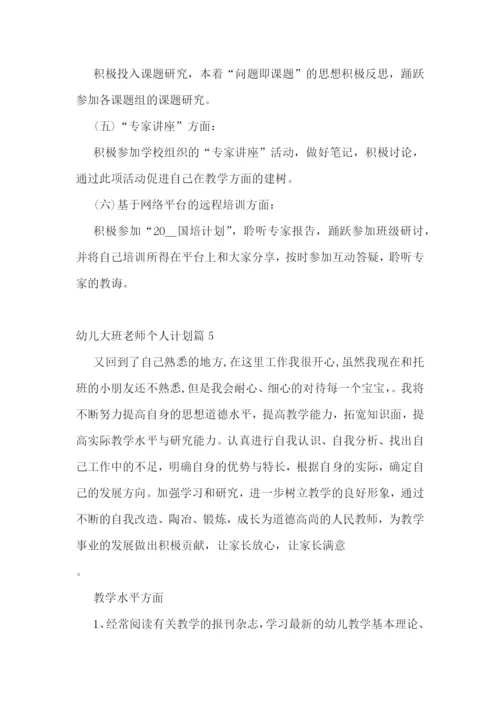 积极投入课题研究，本着“问题即课题”的思想积极反思，踊跃参加各课题组的课题研究。

(五)“专家讲座”方面：

积极参加学校组织的“专家讲座”活动，做好笔记，积极讨论，通过此项活动促进自己在教学方面的建树。

(六)基于网络平台的远程培训方面：

积极参加“20__国培计划”，聆听专家报告，踊跃参加班级研讨，并将自己培训所得在平台上和大家分享，按时参加互动答疑，聆听专家的教诲。

幼儿大班老师个人计划篇 5

又回到了自己熟悉的地方,在这里工作我很开心,虽然我现在和托班的小朋友还不熟悉,但是我会耐心、细心的对待每一个宝宝，。我将不断努力提高自身的思想道德水平，提高教学能力，拓宽知识面，提高实际教学水平与研究能力。认真进行自我认识、自我分析、找出自己工作中的不足，明确自身的优势与特长，根据自身的实际，确定自己的发展方向。加强学习和研究，进一步树立教学的良好形象，通过不断的自我改造、陶冶、锻炼，成长为道德高尚的人民教师，为教学事业的发展做出积极贡献，让家长放心，让家长满意

。

教学水平方面

1、经常阅读有关教学的报刊杂志，学习最新的幼儿教学基本理论、